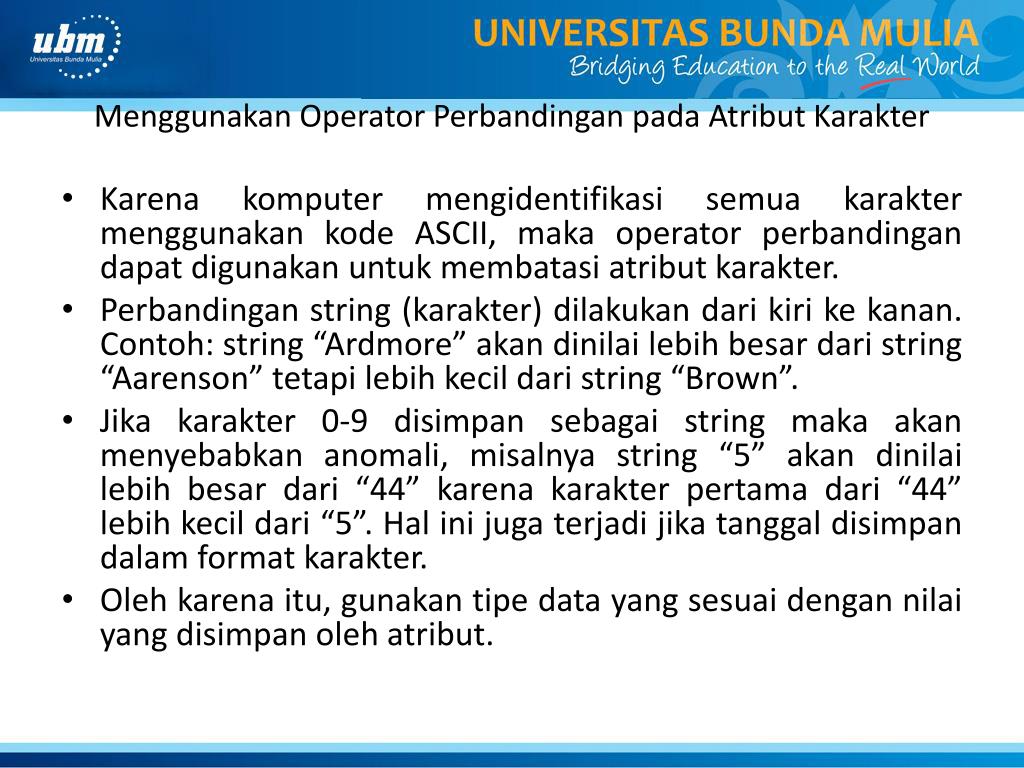 ubm
Universitas Bunda Mulia

UNIVERSITAS BUNDA MULIA
Bridging Education to the Real World

Menggunakan Operator Perbandingan pada Atribut Karakter

• Karena komputer mengidentifikasi semua karakter menggunakan kode ASCII, maka operator perbandingan dapat digunakan untuk membatasi atribut karakter.
• Perbandingan string (karakter) dilakukan dari kiri ke kanan. Contoh: string “Ardmore” akan dinilai lebih besar dari string “Aarenson” tetapi lebih kecil dari string “Brown”.
• Jika karakter 0-9 disimpan sebagai string maka akan menyebabkan anomali, misalnya string “5” akan dinilai lebih besar dari “44” karena karakter pertama dari “44” lebih kecil dari “5”. Hal ini juga terjadi jika tanggal disimpan dalam format karakter.
• Oleh karena itu, gunakan tipe data yang sesuai dengan nilai yang disimpan oleh atribut.